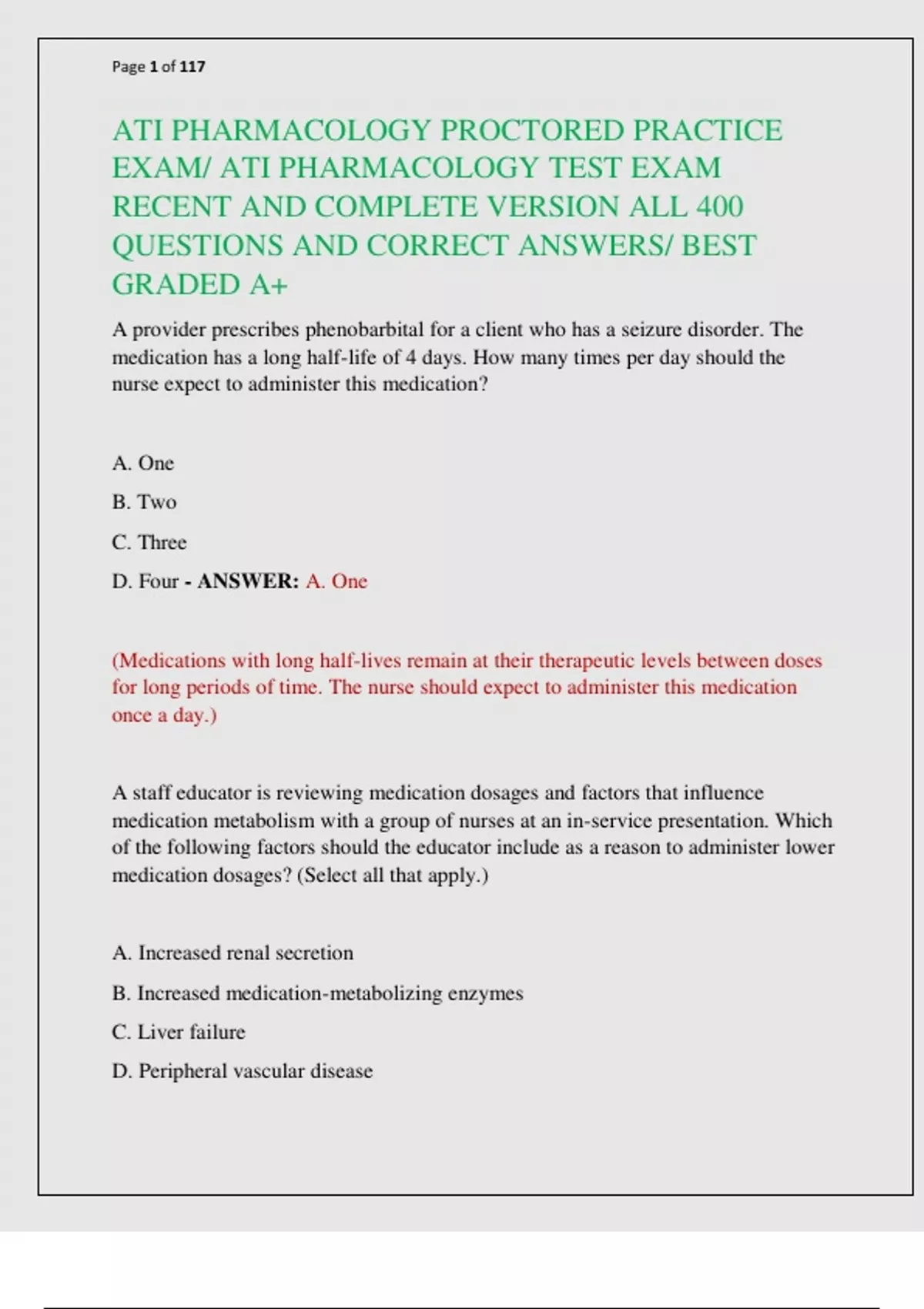 Page 1 of 117

ATI PHARMACOLOGY PROCTORED PRACTICE EXAM/ ATI PHARMACOLOGY TEST EXAM RECENT AND COMPLETE VERSION ALL 400 QUESTIONS AND CORRECT ANSWERS/ BEST GRADED A+

A provider prescribes phenobarbital for a client who has a seizure disorder. The medication has a long half-life of 4 days. How many times per day should the nurse expect to administer this medication?

A. One

B. Two

C. Three

D. Four - ANSWER: A. One

(Medications with long half-lives remain at their therapeutic levels between doses for long periods of time. The nurse should expect to administer this medication once a day.)

A staff educator is reviewing medication dosages and factors that influence medication metabolism with a group of nurses at an in-service presentation. Which of the following factors should the educator include as a reason to administer lower medication dosages? (Select all that apply.)

A. Increased renal secretion

B. Increased medication-metabolizing enzymes

C. Liver failure

D. Peripheral vascular disease